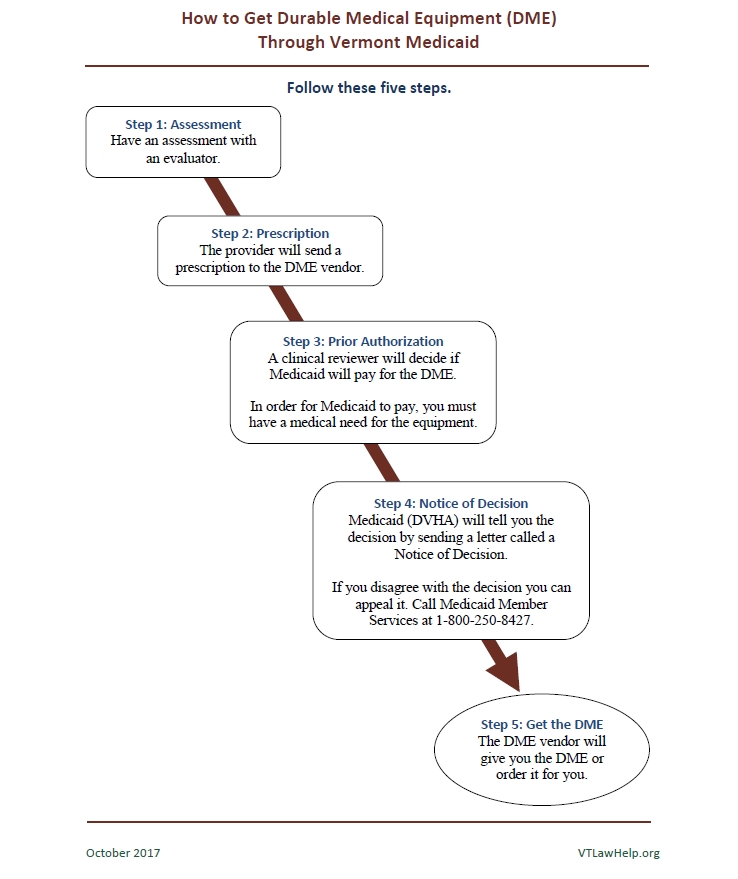 How to Get Durable Medical Equipment (DME)
Through Vermont Medicaid

Follow these five steps.

Step 1: Assessment
Have an assessment with an evaluator.

Step 2: Prescription
The provider will send a prescription to the DME vendor.

Step 3: Prior Authorization
A clinical reviewer will decide if Medicaid will pay for the DME.

In order for Medicaid to pay, you must have a medical need for the equipment.

Step 4: Notice of Decision
Medicaid (DVHA) will tell you the decision by sending a letter called a Notice of Decision.

If you disagree with the decision you can appeal it. Call Medicaid Member Services at 1-800-250-8427.

Step 5: Get the DME
The DME vendor will give you the DME or order it for you.

October 2017

VTLawHelp.org